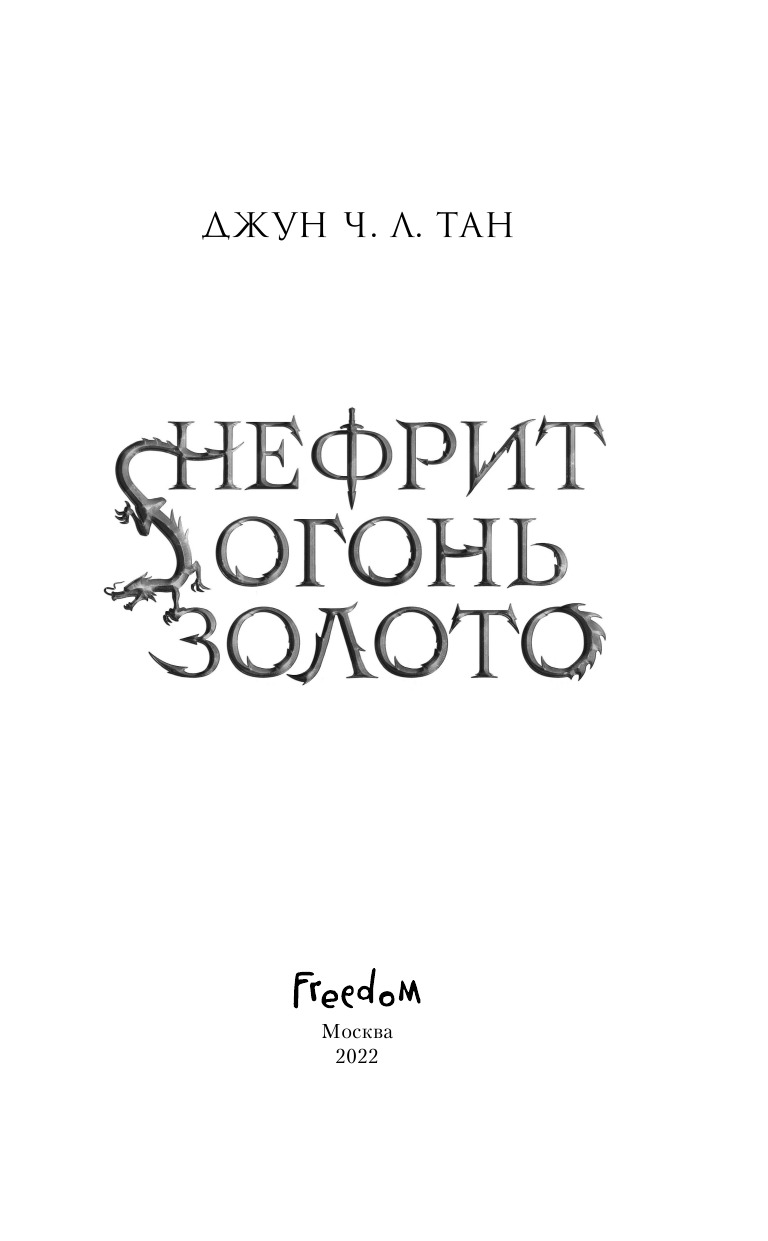 ДЖУН Ч. Л. ТАН

НЕФРИТ
ОГОНЬ
ЗОЛОТО

Freedom
Москва
2022